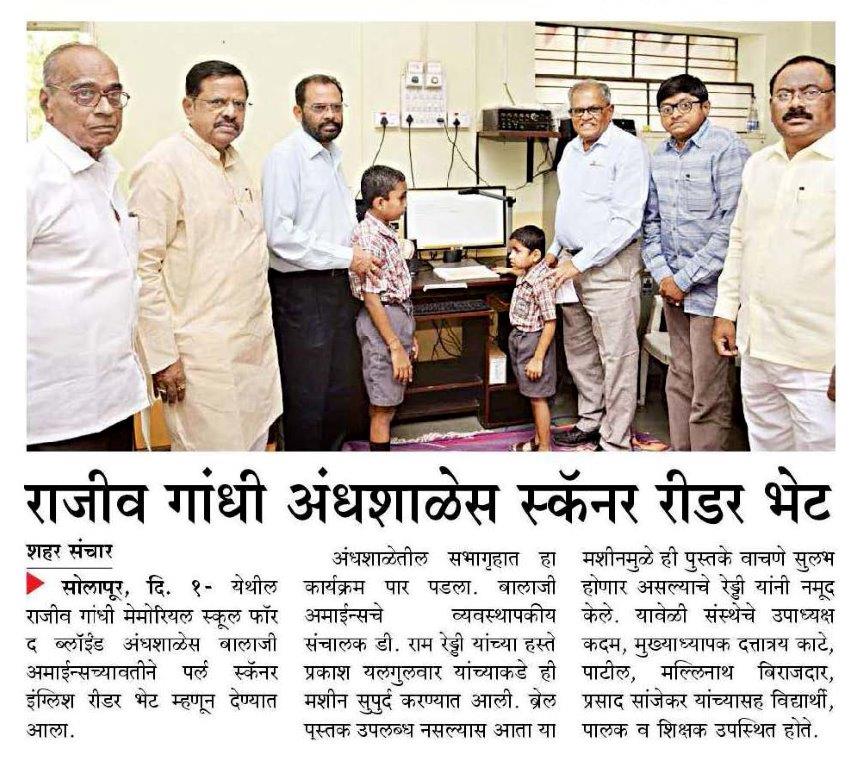 राजीव गांधी अंधशाळेस स्कॅनर रीडर भेट

शहर संचार

सोलापूर, दि. १- येथील राजीव गांधी मेमोरियल स्कूल फॉर द ब्लाईंड अंधशाळेस बालाजी अमाईन्सच्यावतीने पर्ल स्कॅनर इंग्लिश रीडर भेट म्हणून देण्यात आला.

अंधशाळेतील सभागृहात हा कार्यक्रम पार पडला. बालाजी अमाईन्सचे व्यवस्थापकीय संचालक डी. राम रेड्डी यांच्या हस्ते प्रकाश यलगुलवार यांच्याकडे ही मशीन सुपुर्द करण्यात आली. ब्रेल पुस्तक उपलब्ध नसल्यास आता या मशीनमुळे ही पुस्तके वाचणे सुलभ होणार असल्याचे रेड्डी यांनी नमूद केले. यावेळी संस्थेचे उपाध्यक्ष कदम, मुख्याध्यापक दत्तात्रय काटे, पाटील, मल्लिनाथ बिराजदार, प्रसाद सांजेकर यांच्यासह विद्यार्थी, पालक व शिक्षक उपस्थित होते.